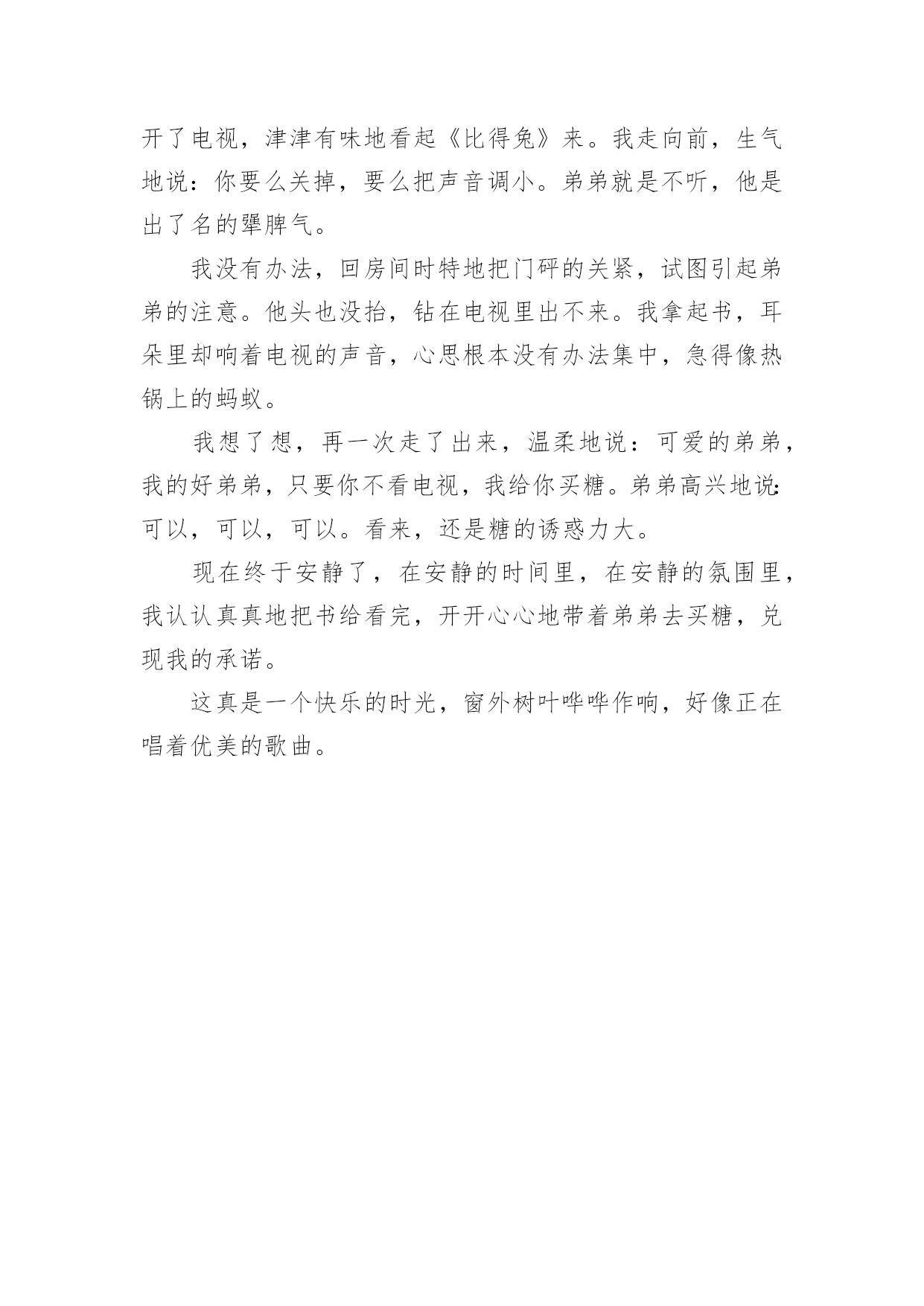 开了电视，津津有味地看起《比得兔》来。我走向前，生气地说：你要么关掉，要么把声音调小。弟弟就是不听，他是出了名的犟脾气。

我没有办法，回房间时特地把门砰的关紧，试图引起弟弟的注意。他头也没抬，钻在电视里出不来。我拿起书，耳朵里却响着电视的声音，心思根本没有办法集中，急得像热锅上的蚂蚁。

我想了想，再一次走了出来，温柔地说：可爱的弟弟，我的好弟弟，只要你不看电视，我给你买糖。弟弟高兴地说：可以，可以，可以。看来，还是糖的诱惑力大。

现在终于安静了，在安静的时间里，在安静的氛围里，我认认真真地把书给看完，开开心心地带着弟弟去买糖，兑现我的承诺。

这真是一个快乐的时光，窗外树叶哗哗作响，好像正在唱着优美的歌曲。